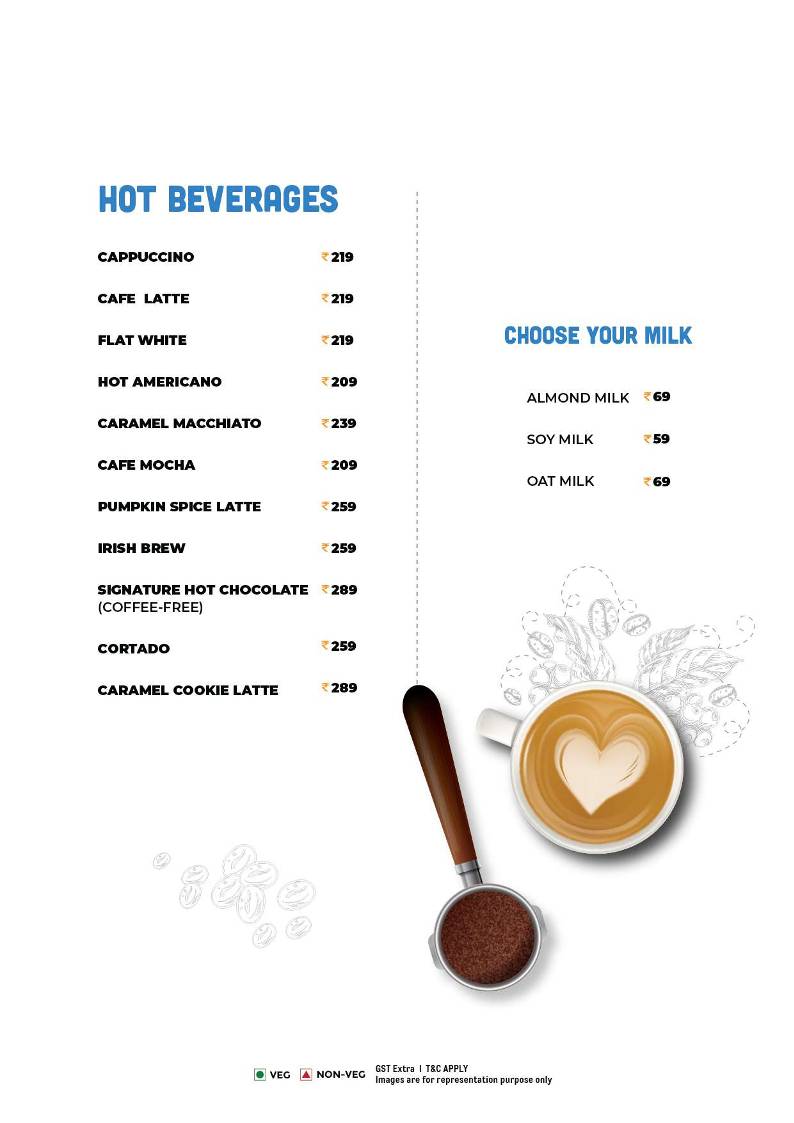 HOT BEVERAGES

CAPPUCCINO ₹219

CAFE LATTE ₹219

FLAT WHITE ₹219

HOT AMERICANO ₹209

CARAMEL MACCHIATO ₹239

CAFE MOCHA ₹209

PUMPKIN SPICE LATTE ₹259

IRISH BREW ₹259

SIGNATURE HOT CHOCOLATE (COFFEE-FREE) ₹289

CORTADO ₹259

CARAMEL COOKIE LATTE ₹289

CHOOSE YOUR MILK

ALMOND MILK ₹69

SOY MILK ₹59

OAT MILK ₹69

VEG NON-VEG GST Extra | T&C APPLY
Images are for representation purpose only